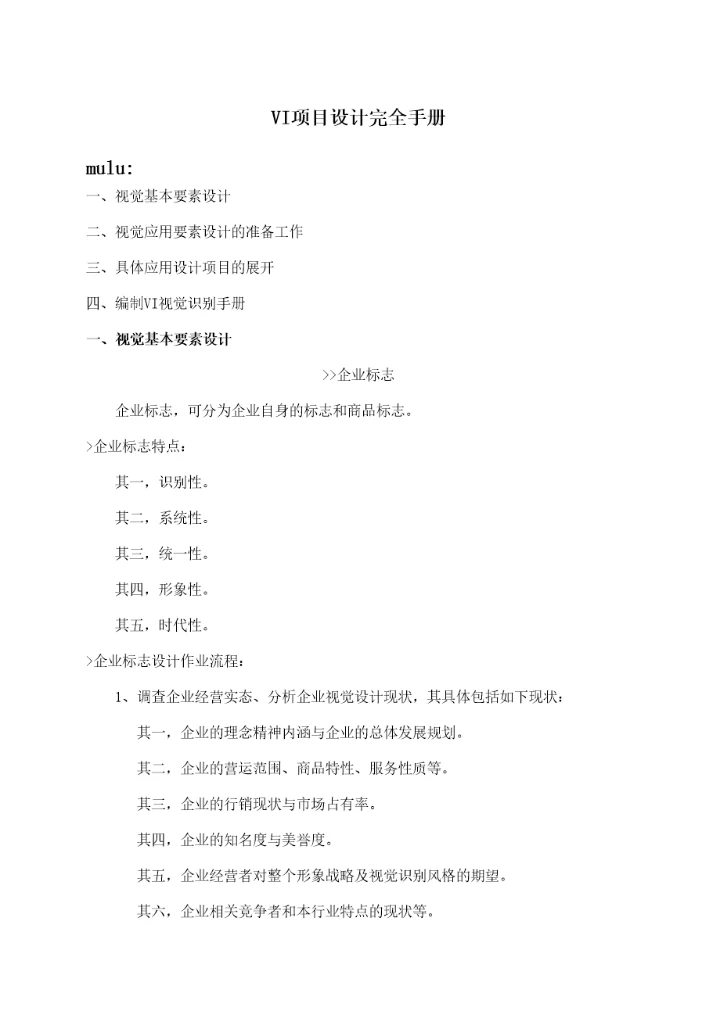 VI项目设计完全手册

mulu:

一、视觉基本要素设计

二、视觉应用要素设计的准备工作

三、具体应用设计项目的展开

四、编制VI视觉识别手册

一、视觉基本要素设计

>>企业标志

企业标志，可分为企业自身的标志和商品标志。

>企业标志特点：

其一，识别性。

其二，系统性。

其三，统一性。

其四，形象性。

其五，时代性。

>企业标志设计作业流程：

1、调查企业经营实态、分析企业视觉设计现状，其具体包括如下现状：

其一，企业的理念精神内涵与企业的总体发展规划。

其二，企业的营运范围、商品特性、服务性质等。

其三，企业的行销现状与市场占有率。

其四，企业的知名度与美誉度。

其五，企业经营者对整个形象战略及视觉识别风格的期望。

其六，企业相关竞争者和本行业特点的现状等。